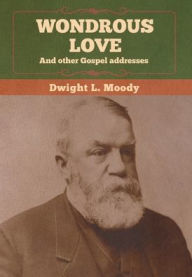 WONDROUS LOVE
And other Gospel addresses

Dwight L. Moody